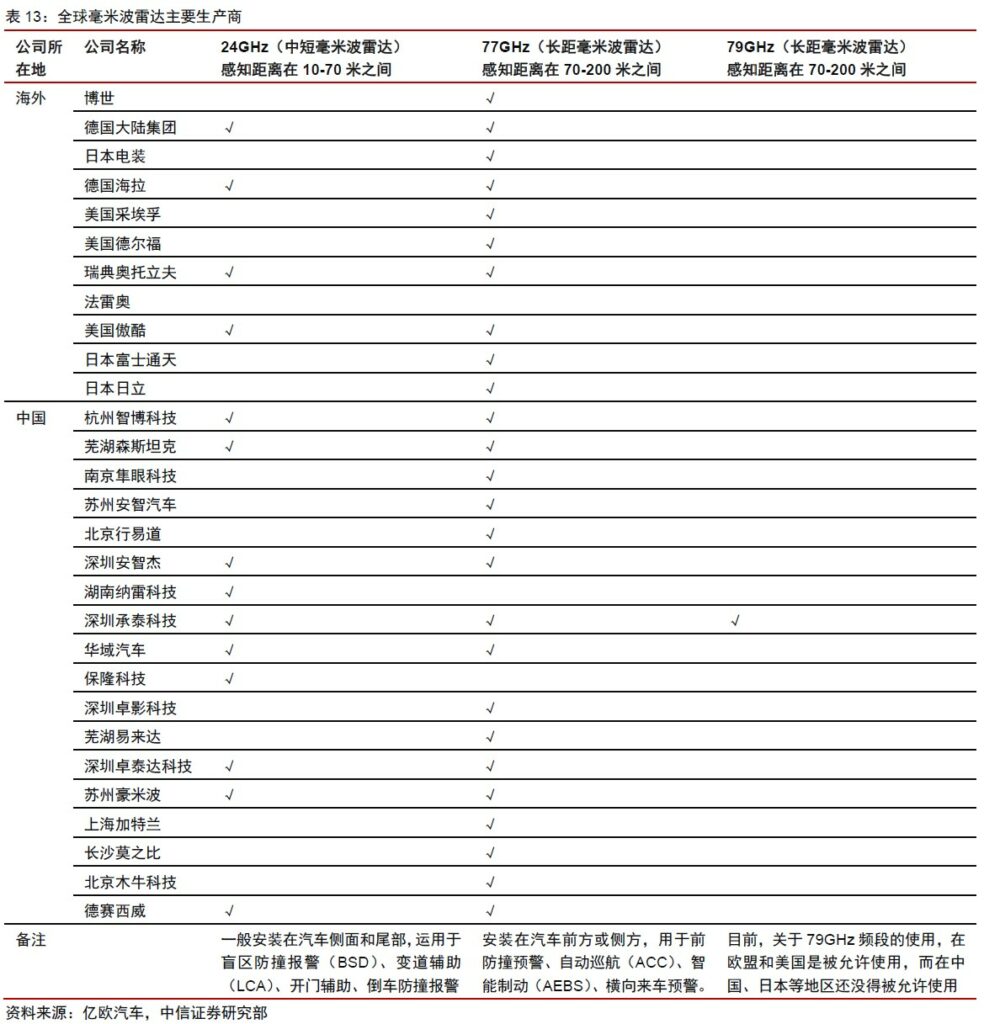 表 13：全球毫米波雷达主要生产商

| 公司所在地 | 公司名称 | 24GHz（中短毫米波雷达）感知距离在 10-70 米之间 | 77GHz（长距毫米波雷达）感知距离在 70-200 米之间 | 79GHz（长距毫米波雷达）感知距离在 70-200 米之间 |
|---|---|---|---|---|
| 海外 | 博世 | | √ | |
| | 德国大陆集团 | √ | √ | |
| | 日本电装 | | √ | |
| | 德国海拉 | √ | √ | |
| | 美国采埃孚 | | √ | |
| | 美国德尔福 | | √ | |
| | 瑞典奥托立夫 | √ | √ | |
| | 法雷奥 | | | |
| | 美国傲酷 | √ | √ | |
| | 日本富士通天 | | √ | |
| | 日本日立 | | √ | |
| 中国 | 杭州智博科技 | √ | √ | |
| | 芜湖森斯坦克 | √ | √ | |
| | 南京隼眼科技 | | √ | |
| | 苏州安智汽车 | | √ | |
| | 北京行易道 | | √ | |
| | 深圳安智杰 | √ | √ | |
| | 湖南纳雷科技 | √ | | |
| | 深圳承泰科技 | √ | √ | √ |
| | 华域汽车 | √ | √ | |
| | 保隆科技 | √ | | |
| | 深圳卓影科技 | | √ | |
| | 芜湖易来达 | | √ | |
| | 深圳卓泰达科技 | √ | √ | |
| | 苏州豪米波 | √ | √ | |
| | 上海加特兰 | | √ | |
| | 长沙莫之比 | | √ | |
| | 北京木牛科技 | | √ | |
| | 德赛西威 | √ | √ | |
| 备注 | | 一般安装在汽车侧面和尾部，运用于盲区防撞报警（BSD）、变道辅助（LCA）、开门辅助、倒车防撞报警 | 安装在汽车前方或侧方，用于前防撞预警、自动巡航（ACC）、智能制动（AEBS）、横向来车预警。 | 目前，关于 79GHz 频段的使用，在欧盟和美国是被允许使用，而在中国、日本等地区还没得被允许使用 |

资料来源：亿欧汽车，中信证券研究部